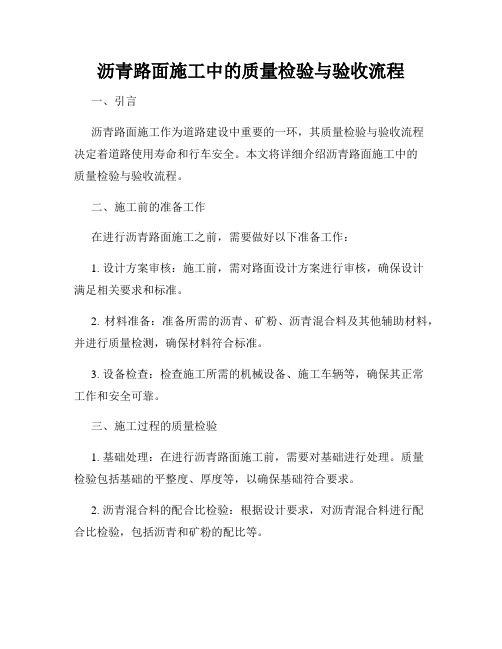 沥青路面施工中的质量检验与验收流程

一、引言

沥青路面施工作为道路建设中重要的一环，其质量检验与验收流程决定着道路使用寿命和行车安全。本文将详细介绍沥青路面施工中的质量检验与验收流程。

二、施工前的准备工作

在进行沥青路面施工之前，需要做好以下准备工作：

1. 设计方案审核：施工前，需对路面设计方案进行审核，确保设计满足相关要求和标准。

2. 材料准备：准备所需的沥青、矿粉、沥青混合料及其他辅助材料，并进行质量检测，确保材料符合标准。

3. 设备检查：检查施工所需的机械设备、施工车辆等，确保其正常工作和安全可靠。

三、施工过程的质量检验

1. 基础处理：在进行沥青路面施工前，需要对基础进行处理。质量检验包括基础的平整度、厚度等，以确保基础符合要求。

2. 沥青混合料的配合比检验：根据设计要求，对沥青混合料进行配合比检验，包括沥青和矿粉的配比等。